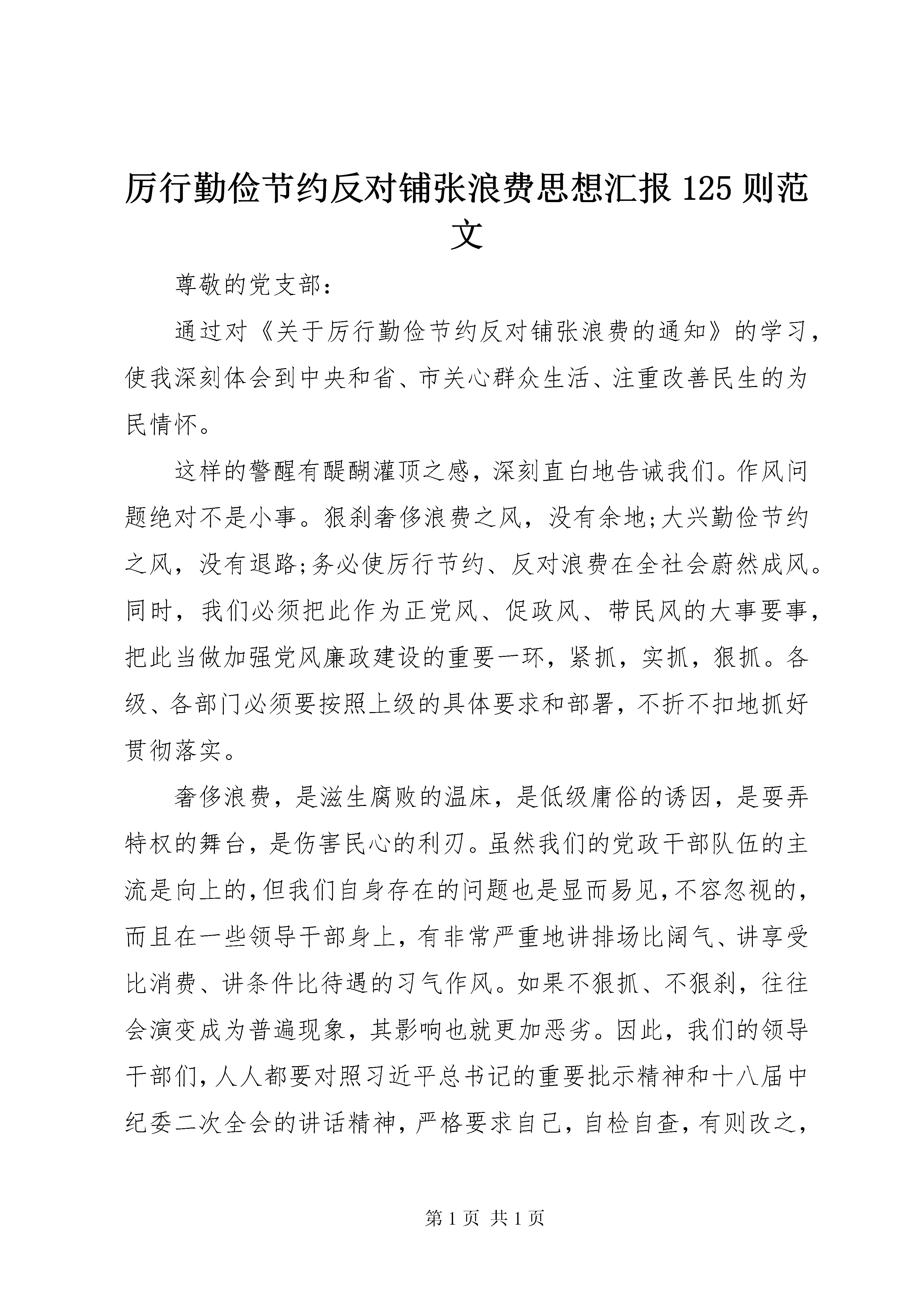 厉行勤俭节约反对铺张浪费思想汇报 125 则范文

尊敬的党支部：

通过对《关于厉行勤俭节约反对铺张浪费的通知》的学习，使我深刻体会到中央和省、市关心群众生活、注重改善民生的为民情怀。

这样的警醒有醍醐灌顶之感，深刻直白地告诫我们。作风问题绝对不是小事。狠刹奢侈浪费之风，没有余地;大兴勤俭节约之风，没有退路;务必使厉行节约、反对浪费在全社会蔚然成风。同时，我们必须把此作为正党风、促政风、带民风的大事要事，把此当做加强党风廉政建设的重要一环，紧抓，实抓，狠抓。各级、各部门必须要按照上级的具体要求和部署，不折不扣地抓好贯彻落实。

奢侈浪费，是滋生腐败的温床，是低级庸俗的诱因，是耍弄特权的舞台，是伤害民心的利刃。虽然我们的党政干部队伍的主流是向上的，但我们自身存在的问题也是显而易见，不容忽视的，而且在一些领导干部身上，有非常严重地讲排场比阔气、讲享受比消费、讲条件比待遇的习气作风。如果不狠抓、不狠刹，往往会演变成为普遍现象，其影响也就更加恶劣。因此，我们的领导干部们，人人都要对照习近平总书记的重要批示精神和十八届中纪委二次全会的讲话精神，严格要求自己，自检自查，有则改之，

第 1 页 共 1 页